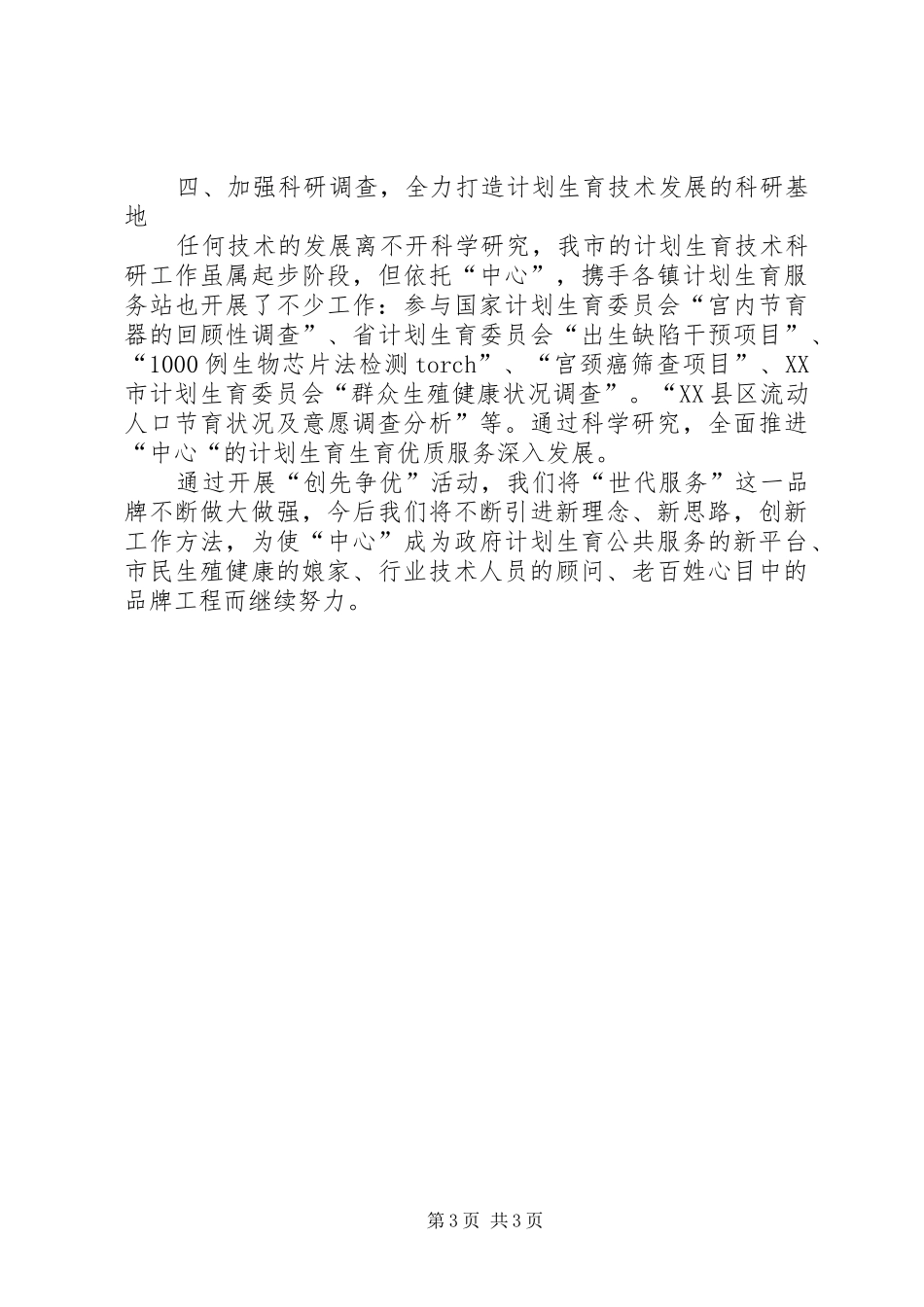 四、加强科研调查，全力打造计划生育技术发展的科研基地

任何技术的发展离不开科学研究，我市的计划生育技术科研工作虽属起步阶段，但依托“中心”，携手各镇计划生育服务站也开展了不少工作：参与国家计划生育委员会“宫内节育器的回顾性调查”、省计划生育委员会“出生缺陷干预项目”、“1000例生物芯片法检测torch”、“宫颈癌筛查项目”、XX市计划生育委员会“群众生殖健康状况调查”。“XX县区流动人口节育状况及意愿调查分析”等。通过科学研究，全面推进“中心“的计划生育生育优质服务深入发展。

通过开展“创先争优”活动，我们将“世代服务”这一品牌不断做大做强，今后我们将不断引进新理念、新思路，创新工作方法，为使“中心”成为政府计划生育公共服务的新平台、市民生殖健康的娘家、行业技术人员的顾问、老百姓心目中的品牌工程而继续努力。

第3页 共3页